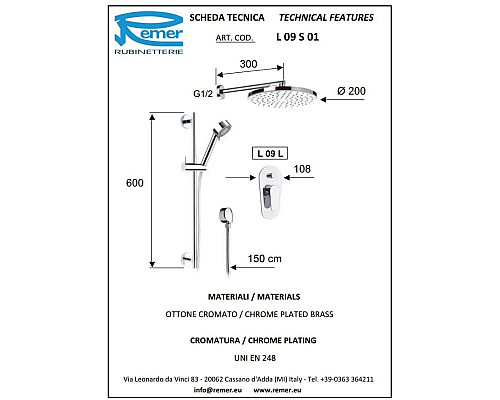 Remer
RUBINETTERIE

SCHEDA TECNICA TECHNICAL FEATURES

ART. COD. L 09 S 01

300

G1/2

Ø 200

600

L 09 L

108

150 cm

MATERIALI / MATERIALS

OTTONE CROMATO / CHROME PLATED BRASS

CROMATURA / CHROME PLATING

UNI EN 248

Via Leonardo da Vinci 83 - 20062 Cassano d'Adda (MI) Italy - Tel. +39-0363 364211

info@remer.eu www.remer.eu